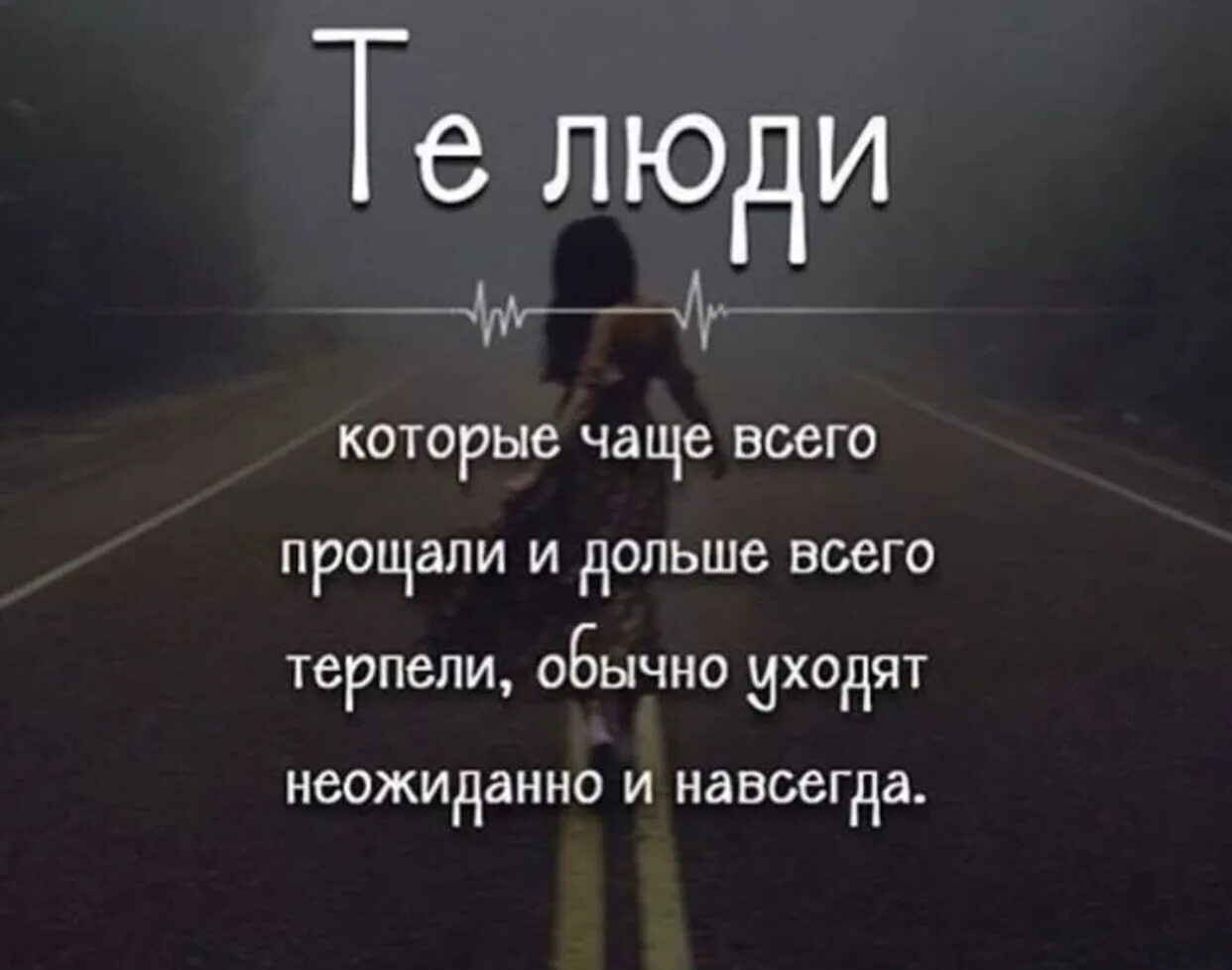 Те люди

которые чаще всего прощали и дольше всего терпели, обычно уходят неожиданно и навсегда.